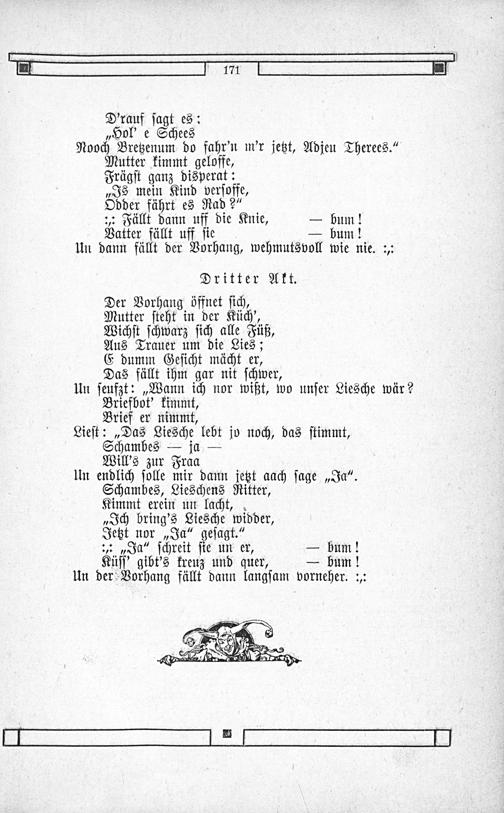 171

D'rauf sagt es:
„Hol' e Schees
Nooch Bretzenum do fahr'n m'r jetzt, Adjeu Therees."
Mutter kimmt geloffe,
Frägst ganz disperat:
„Is mein Kind versoffe,
Odder fährt es Rad?"
:,: Fällt dann uff die Knie, — bum!
Vatter fällt uff sie — bum!
Un dann fällt der Vorhang, wehmutsvoll wie nie. :,:

Dritter Akt.

Der Vorhang öffnet sich,
Mutter steht in der Küch',
Wichst schwarz sich alle Füß,
Aus Trauer um die Lies;
E dumm Gesicht mächt er,
Das fällt ihm gar nit schwer,
Un seufzt: „Wann ich nor wißt, wo unser Liesche wär?
Briefbot' kimmt,
Brief er nimmt,
Liest: „Das Liesche lebt jo noch, das stimmt,
Schambes — ja —
Will's zur Fraa
Un endlich solle mir dann jetzt aach sage „Ja".
Schambes, Lieschens Ritter,
Kimmt erein un lacht,
„Ich bring's Liesche widder,
Jetzt nor „Ja" gesagt."
:,: „Ja" schreit sie un er, — bum!
Küss' gibt's kreuz und quer, — bum!
Un der Vorhang fällt dann langsam vorneher. :,: